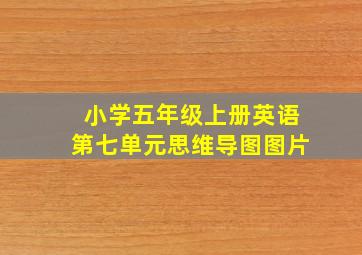 小学五年级上册英语
第七单元思维导图图片